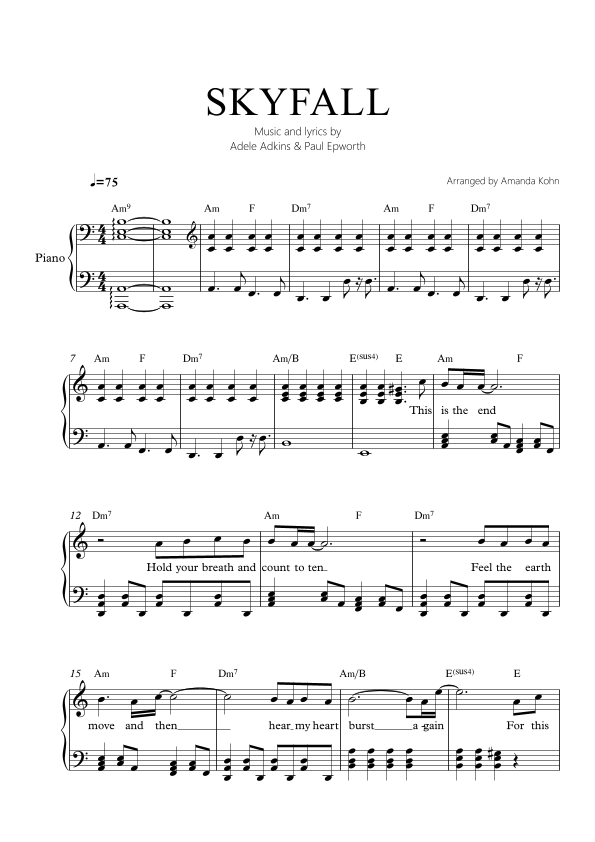 SKYFALL

Music and lyrics by
Adele Adkins & Paul Epworth

♩=75

Arranged by Amanda Kohn

Piano

Am$^9$ Am F Dm$^7$ Am F Dm$^7$

7 Am F Dm$^7$ Am/B E$^{(sus4)}$ E Am F

This is the end

12 Dm$^7$ Am F Dm$^7$

Hold your breath and count to ten Feel the earth

15 Am F Dm$^7$ Am/B E$^{(sus4)}$ E

move and then hear my heart burst a-gain For this